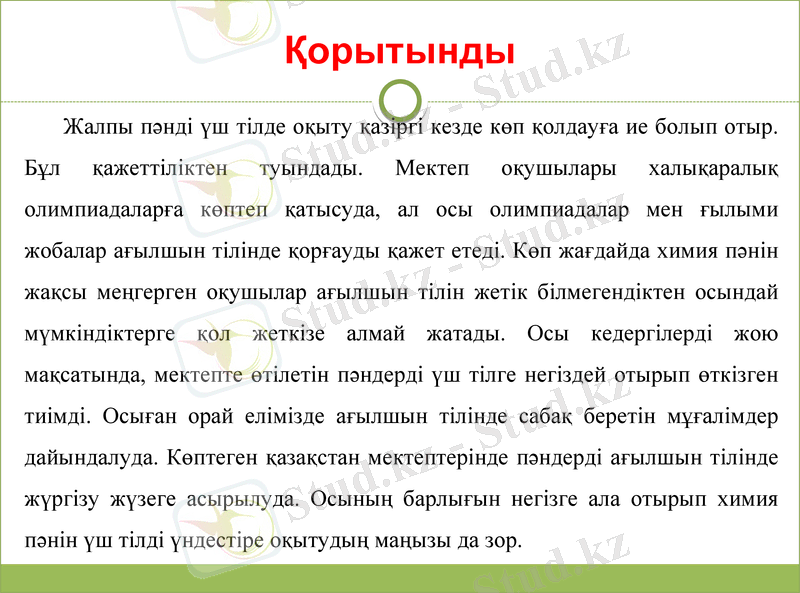 Қорытынды

Жалпы пәнді үш тілде оқыту қазіргі кезде көп қолдауға ие болып отыр. Бұл қажеттіліктен туындады. Мектеп оқушылары халықаралық олимпиадаларға көптеп қатысуда, ал осы олимпиадалар мен ғылыми жобалар ағылшын тілінде қорғауды қажет етеді. Көп жағдайда химия пәнін жақсы меңгерген оқушылар ағылшын тілін жетік білмегендіктен осындай мүмкіндіктерге қол жеткізе алмай жатады. Осы кедергілерді жою мақсатында, мектепте өтілетін пәндерді үш тілге негіздей отырып өткізген тиімді. Осыған орай елімізде ағылшын тілінде сабақ беретін мұғалімдер дайындалуда. Көптеген қазақстан мектептерінде пәндерді ағылшын тілінде жүргізу жүзеге асырылуда. Осының барлығын негізге ала отырып химия пәнін үш тілді үндестіре оқытудың маңызы да зор.

Stud.kz - Stud.kz